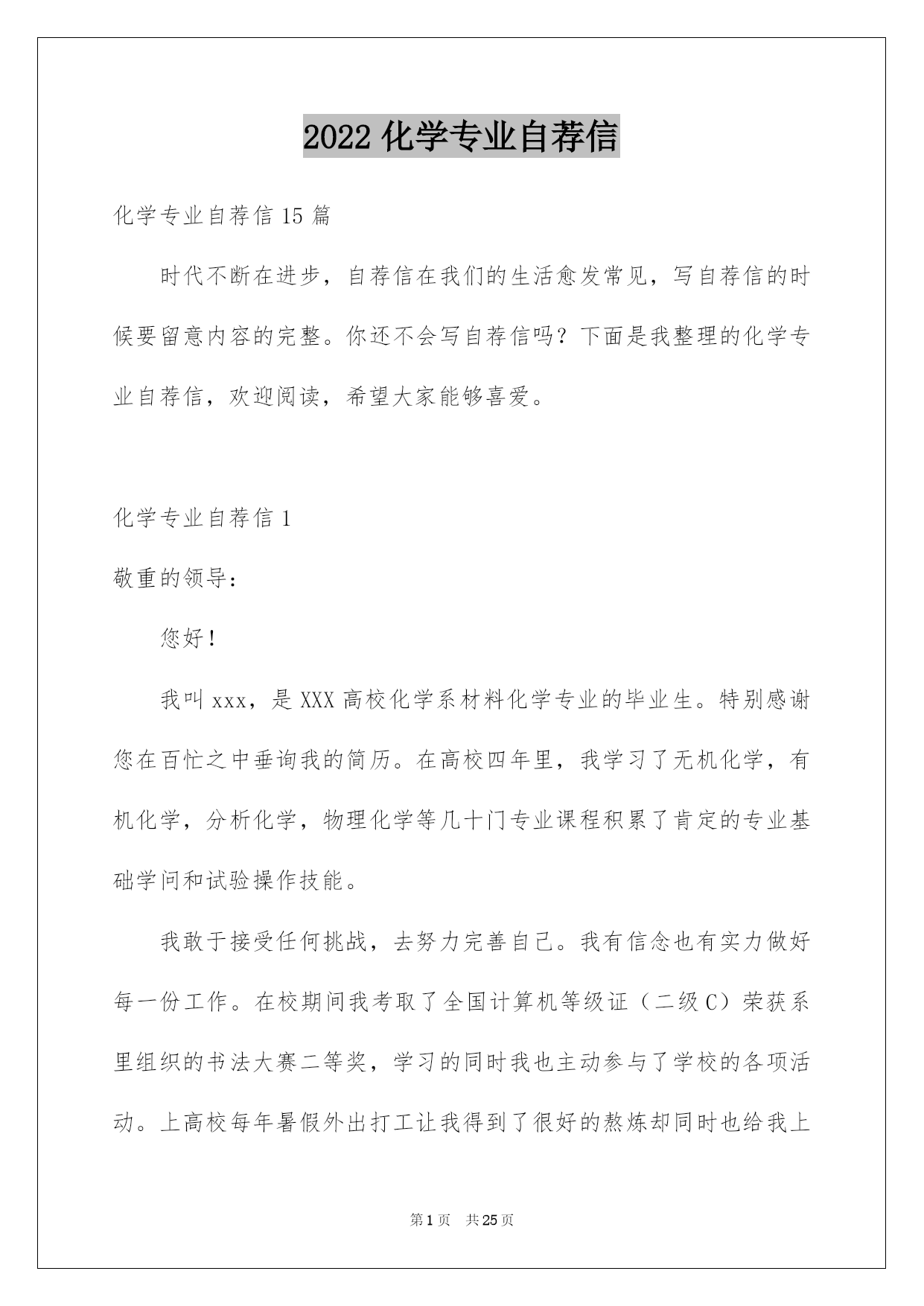 2022 化学专业自荐信

化学专业自荐信 15 篇

时代不断在进步，自荐信在我们的生活愈发常见，写自荐信的时候要留意内容的完整。你还不会写自荐信吗？下面是我整理的化学专业自荐信，欢迎阅读，希望大家能够喜爱。

化学专业自荐信 1

敬重的领导：

您好！

我叫 xxx，是 XXX 高校化学系材料化学专业的毕业生。特别感谢您在百忙之中垂询我的简历。在高校四年里，我学习了无机化学，有机化学，分析化学，物理化学等几十门专业课程积累了肯定的专业基础学问和试验操作技能。

我敢于接受任何挑战，去努力完善自己。我有信念也有实力做好每一份工作。在校期间我考取了全国计算机等级证（二级 C）荣获系里组织的书法大赛二等奖，学习的同时我也主动参与了学校的各项活动。上高校每年暑假外出打工让我得到了很好的熬炼却同时也给我上

第 1 页　共 25 页